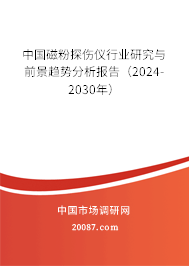 中国磁粉探伤仪行业研究与前景趋势分析报告（2024-2030年）

中国市场调研网

20087.com